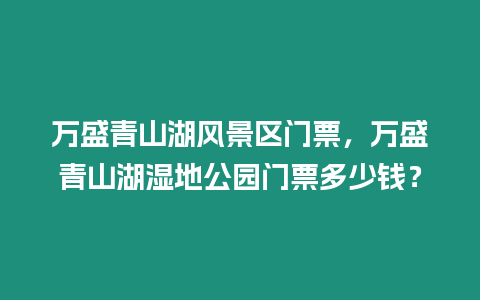 万盛青山湖风景区门票，万盛青山湖湿地公园门票多少钱？